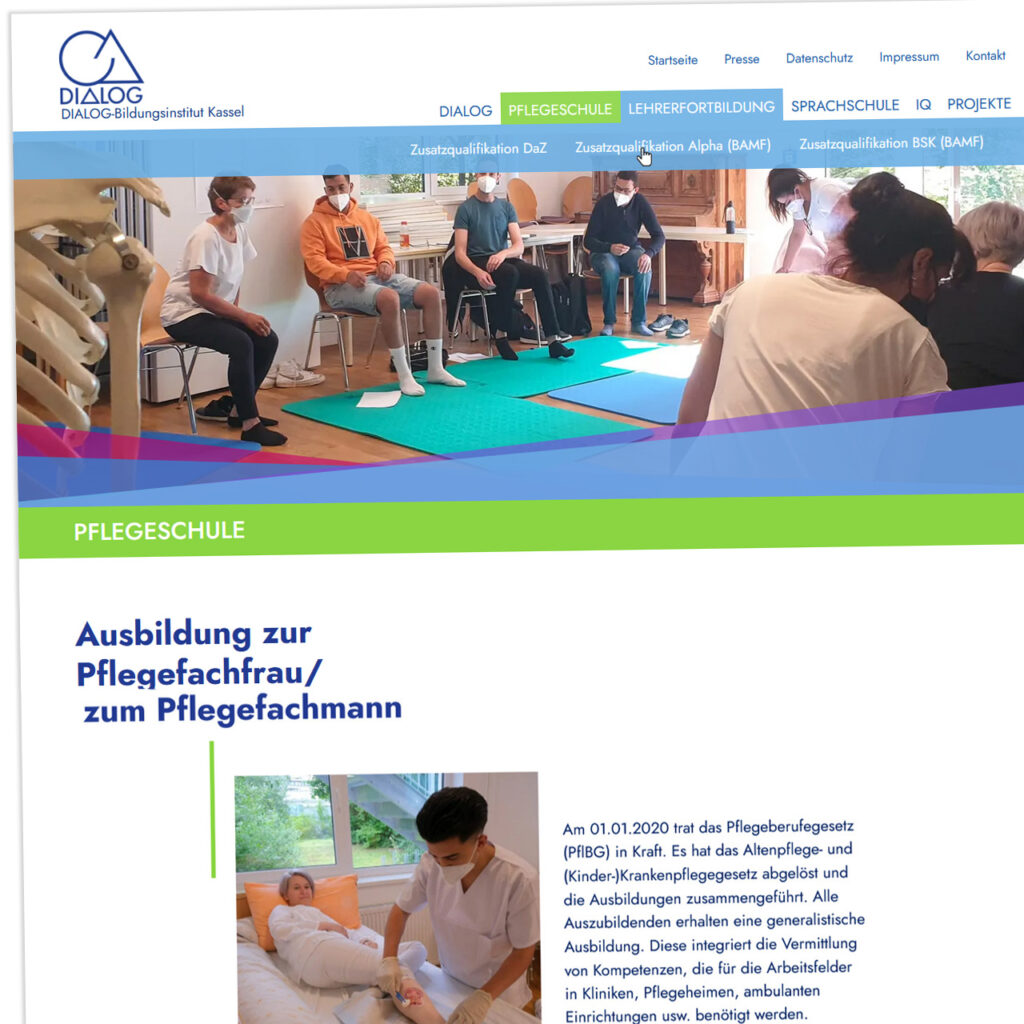 DIALOG
DIALOG-Bildungsinstitut Kassel

Startseite Presse Datenschutz Impressum Kontakt

DIALOG PFLEGESCHULE LEHRERFORTBILDUNG SPRACHSCHULE IQ PROJEKTE

Zusatzqualifikation DaZ Zusatzqualifikation Alpha (BAMF) Zusatzqualifikation BSK (BAMF)

PFLEGESCHULE

Ausbildung zur Pflegefachfrau/ zum Pflegefachmann

Am 01.01.2020 trat das Pflegeberufegesetz (PflBG) in Kraft. Es hat das Altenpflege- und (Kinder-)Krankenpflegegesetz abgelöst und die Ausbildungen zusammengeführt. Alle Auszubildenden erhalten eine generalistische Ausbildung. Diese integriert die Vermittlung von Kompetenzen, die für die Arbeitsfelder in Kliniken, Pflegeheimen, ambulanten Einrichtungen usw. benötigt werden.